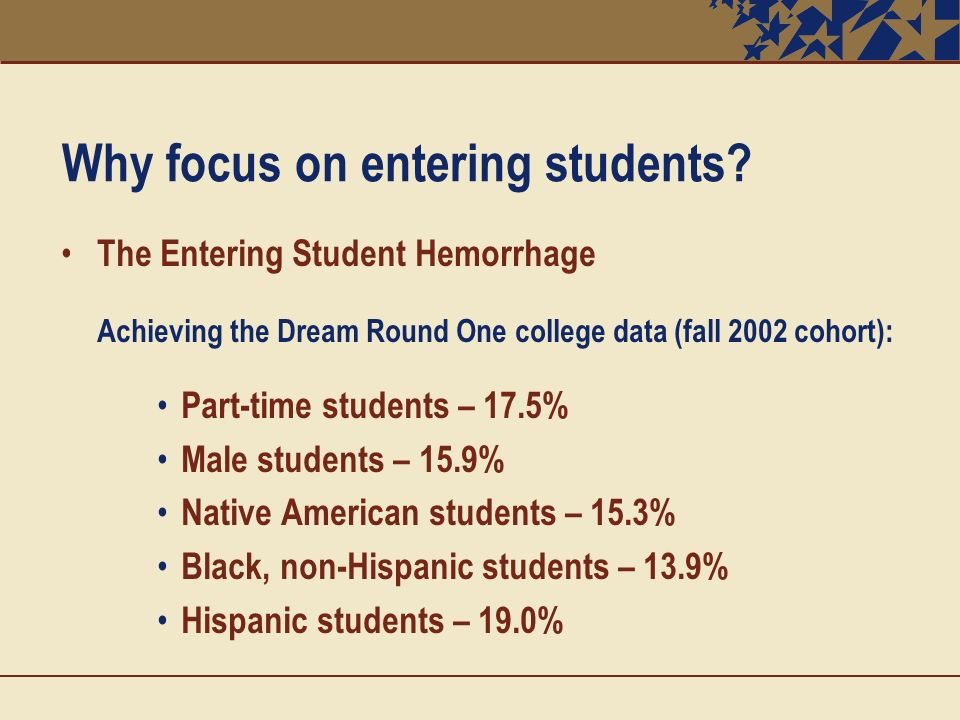 Why focus on entering students?

• The Entering Student Hemorrhage

Achieving the Dream Round One college data (fall 2002 cohort):

• Part-time students – 17.5%
• Male students – 15.9%
• Native American students – 15.3%
• Black, non-Hispanic students – 13.9%
• Hispanic students – 19.0%